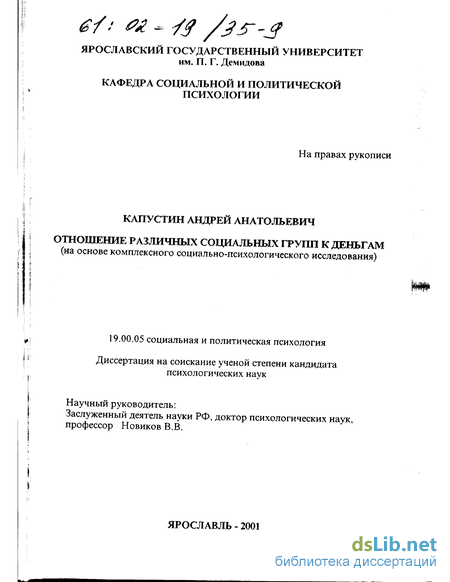 61: 02-19/35-9

ЯРОСЛАВСКИЙ ГОСУДАРСТВЕННЫЙ УНИВЕРСИТЕТ
им. П. Г. Демидова

КАФЕДРА СОЦИАЛЬНОЙ И ПОЛИТИЧЕСКОЙ ПСИХОЛОГИИ

На правах рукописи

КАПУСТИН АНДРЕЙ АНАТОЛЬЕВИЧ

ОТНОШЕНИЕ РАЗЛИЧНЫХ СОЦИАЛЬНЫХ ГРУПП К ДЕНЬГАМ
(на основе комплексного социально-психологического исследования)

19.00.05 социальная и политическая психология

Диссертация на соискание ученой степени кандидата психологических наук

Научный руководитель:
Заслуженный деятель науки РФ, доктор психологических наук,
профессор Новиков В.В.

ЯРОСЛАВЛЬ - 2001

dsLib.net
библиотека диссертаций